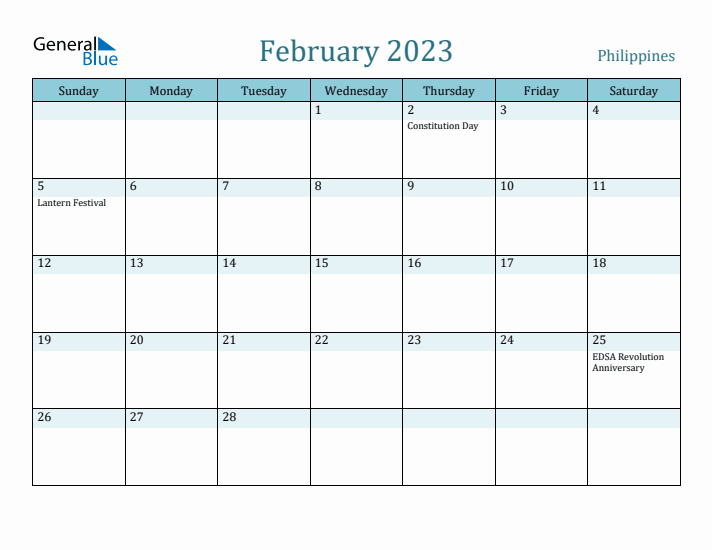 General Blue

February 2023

Philippines

| Sunday | Monday | Tuesday | Wednesday | Thursday | Friday | Saturday |
|---|---|---|---|---|---|---|
| | | | 1 | 2 Constitution Day | 3 | 4 |
| 5 Lantern Festival | 6 | 7 | 8 | 9 | 10 | 11 |
| 12 | 13 | 14 | 15 | 16 | 17 | 18 |
| 19 | 20 | 21 | 22 | 23 | 24 | 25 EDSA Revolution Anniversary |
| 26 | 27 | 28 | | | | |